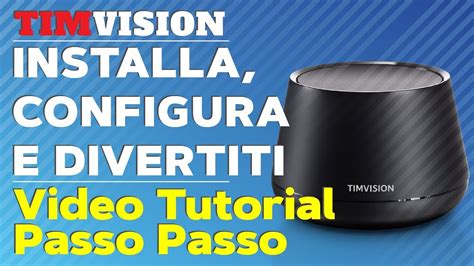 TIMVISION
INSTALLA,
CONFIGURA
E DIVERTITI
Video Tutorial
Passo Passo

TIMVISION